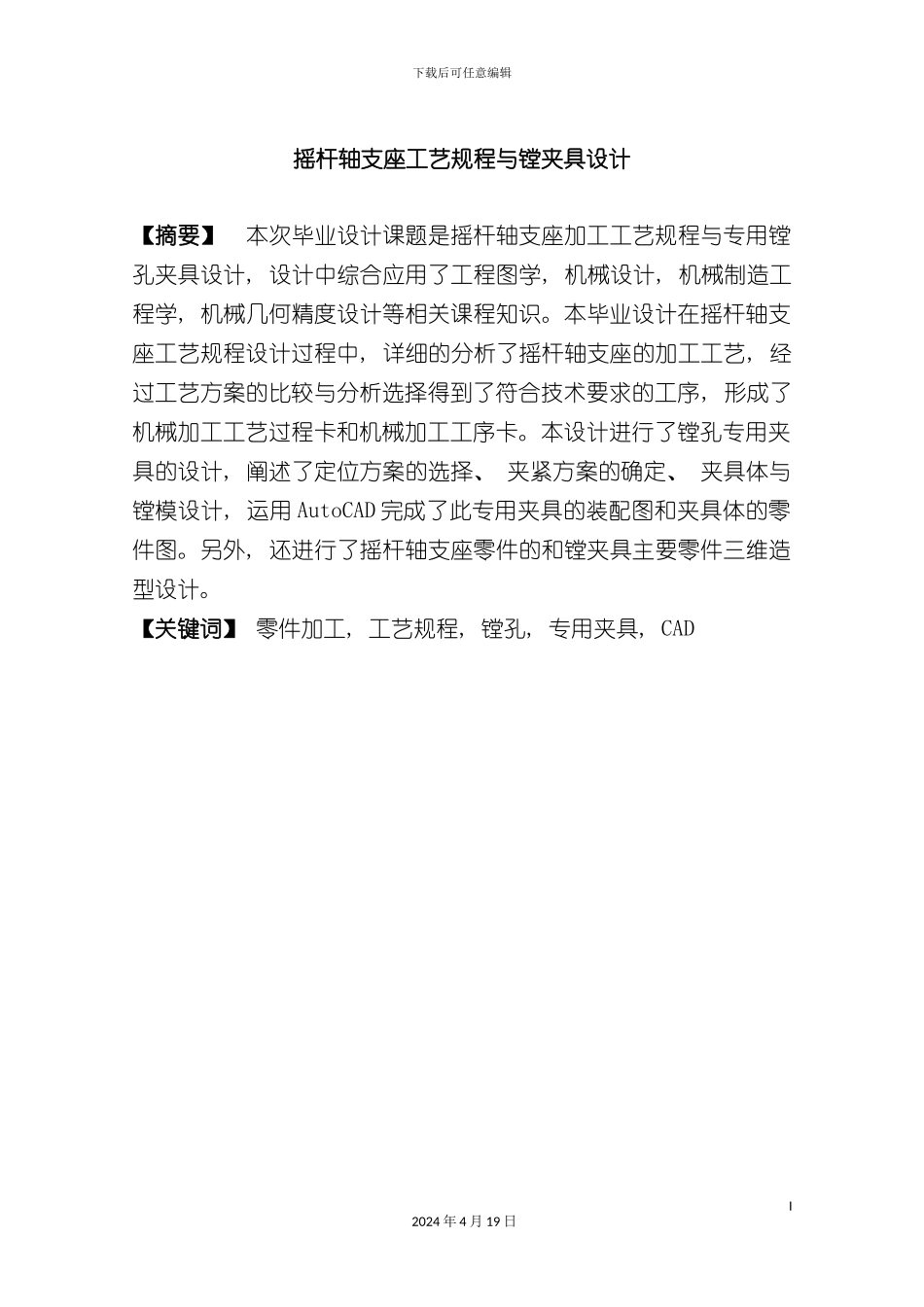 下载后可任意编辑

摇杆轴支座工艺规程与镗夹具设计

【摘要】 本次毕业设计课题是摇杆轴支座加工工艺规程与专用镗孔夹具设计，设计中综合应用了工程图学，机械设计，机械制造工程学，机械几何精度设计等相关课程知识。本毕业设计在摇杆轴支座工艺规程设计过程中，详细的分析了摇杆轴支座的加工工艺，经过工艺方案的比较与分析选择得到了符合技术要求的工序，形成了机械加工工艺过程卡和机械加工工序卡。本设计进行了镗孔专用夹具的设计，阐述了定位方案的选择、 夹紧方案的确定、 夹具体与镗模设计，运用 AutoCAD 完成了此专用夹具的装配图和夹具体的零件图。另外，还进行了摇杆轴支座零件的和镗夹具主要零件三维造型设计。
【关键词】 零件加工，工艺规程，镗孔，专用夹具，CAD

I

2024 年 4 月 19 日